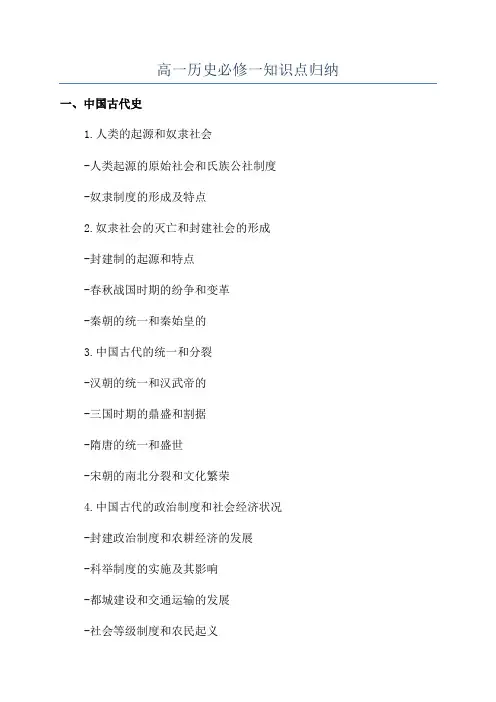 高一历史必修一知识点归纳

一、中国古代史

1.人类的起源和奴隶社会

-人类起源的原始社会和氏族公社制度

-奴隶制度的形成及特点

2.奴隶社会的灭亡和封建社会的形成

-封建制的起源和特点

-春秋战国时期的纷争和变革

-秦朝的统一和秦始皇的

3.中国古代的统一和分裂

-汉朝的统一和汉武帝的

-三国时期的鼎盛和割据

-隋唐的统一和盛世

-宋朝的南北分裂和文化繁荣

4.中国古代的政治制度和社会经济状况

-封建政治制度和农耕经济的发展

-科举制度的实施及其影响

-都城建设和交通运输的发展

-社会等级制度和农民起义